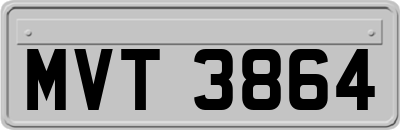 MVT 3864